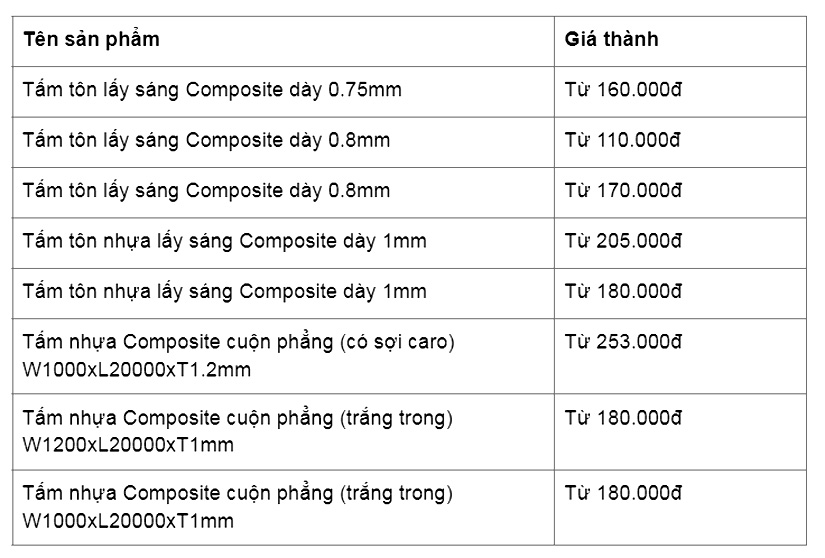 | Tên sản phẩm | Giá thành |
|---|---|
| Tấm tôn lấy sáng Composite dày 0.75mm | Từ 160.000đ |
| Tấm tôn lấy sáng Composite dày 0.8mm | Từ 110.000đ |
| Tấm tôn lấy sáng Composite dày 0.8mm | Từ 170.000đ |
| Tấm tôn nhựa lấy sáng Composite dày 1mm | Từ 205.000đ |
| Tấm tôn nhựa lấy sáng Composite dày 1mm | Từ 180.000đ |
| Tấm nhựa Composite cuộn phẳng (có sợi caro) W1000xL20000xT1.2mm | Từ 253.000đ |
| Tấm nhựa Composite cuộn phẳng (trắng trong) W1200xL20000xT1mm | Từ 180.000đ |
| Tấm nhựa Composite cuộn phẳng (trắng trong) W1000xL20000xT1mm | Từ 180.000đ |